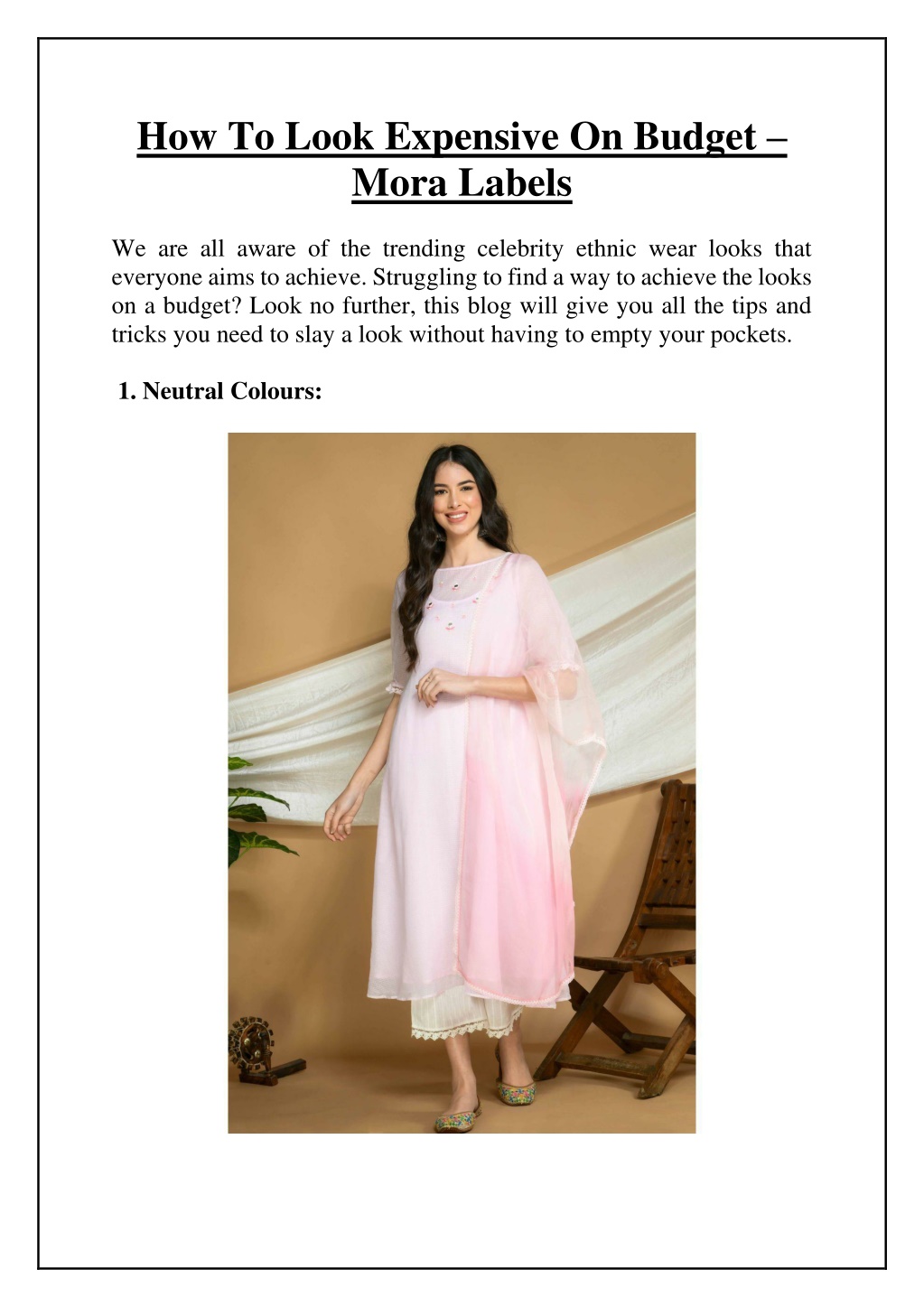 How To Look Expensive On Budget – Mora Labels

We are all aware of the trending celebrity ethnic wear looks that everyone aims to achieve. Struggling to find a way to achieve the looks on a budget? Look no further, this blog will give you all the tips and tricks you need to slay a look without having to empty your pockets.

1. Neutral Colours: